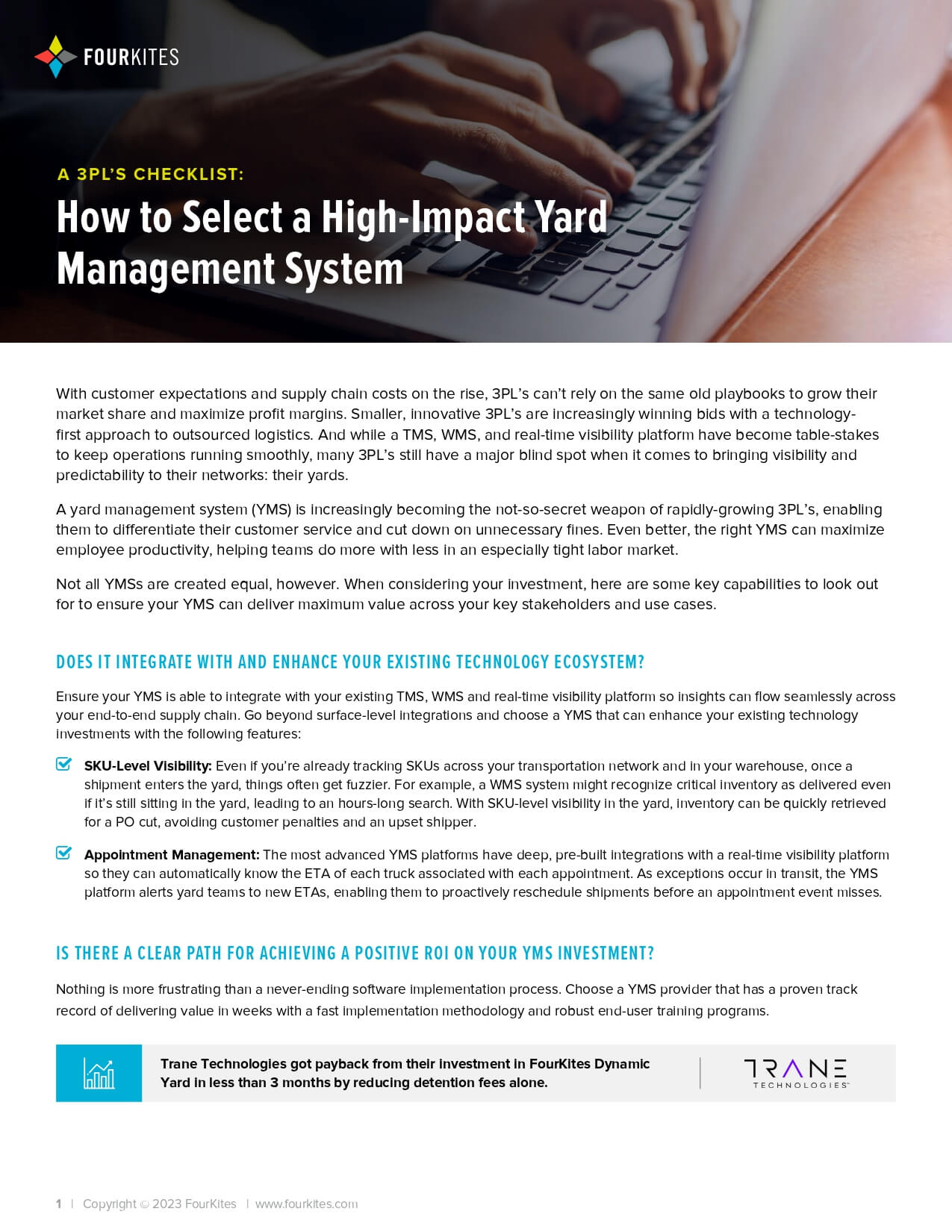 FOURKITES

A 3PL'S CHECKLIST:

How to Select a High-Impact Yard Management System

With customer expectations and supply chain costs on the rise, 3PL's can't rely on the same old playbooks to grow their market share and maximize profit margins. Smaller, innovative 3PL's are increasingly winning bids with a technology-first approach to outsourced logistics. And while a TMS, WMS, and real-time visibility platform have become table-stakes to keep operations running smoothly, many 3PL's still have a major blind spot when it comes to bringing visibility and predictability to their networks: their yards.

A yard management system (YMS) is increasingly becoming the not-so-secret weapon of rapidly-growing 3PL's, enabling them to differentiate their customer service and cut down on unnecessary fines. Even better, the right YMS can maximize employee productivity, helping teams do more with less in an especially tight labor market.

Not all YMSs are created equal, however. When considering your investment, here are some key capabilities to look out for to ensure your YMS can deliver maximum value across your key stakeholders and use cases.

DOES IT INTEGRATE WITH AND ENHANCE YOUR EXISTING TECHNOLOGY ECOSYSTEM?

Ensure your YMS is able to integrate with your existing TMS, WMS and real-time visibility platform so insights can flow seamlessly across your end-to-end supply chain. Go beyond surface-level integrations and choose a YMS that can enhance your existing technology investments with the following features:

SKU-Level Visibility: Even if you're already tracking SKUs across your transportation network and in your warehouse, once a shipment enters the yard, things often get fuzzier. For example, a WMS system might recognize critical inventory as delivered even if it's still sitting in the yard, leading to an hours-long search. With SKU-level visibility in the yard, inventory can be quickly retrieved for a PO cut, avoiding customer penalties and an upset shipper.

Appointment Management: The most advanced YMS platforms have deep, pre-built integrations with a real-time visibility platform so they can automatically know the ETA of each truck associated with each appointment. As exceptions occur in transit, the YMS platform alerts yard teams to new ETAs, enabling them to proactively reschedule shipments before an appointment event misses.

IS THERE A CLEAR PATH FOR ACHIEVING A POSITIVE ROI ON YOUR YMS INVESTMENT?

Nothing is more frustrating than a never-ending software implementation process. Choose a YMS provider that has a proven track record of delivering value in weeks with a fast implementation methodology and robust end-user training programs.

Trane Technologies got payback from their investment in FourKites Dynamic Yard in less than 3 months by reducing detention fees alone.

TRANE TECHNOLOGIES

1 | Copyright © 2023 FourKites | www.fourkites.com